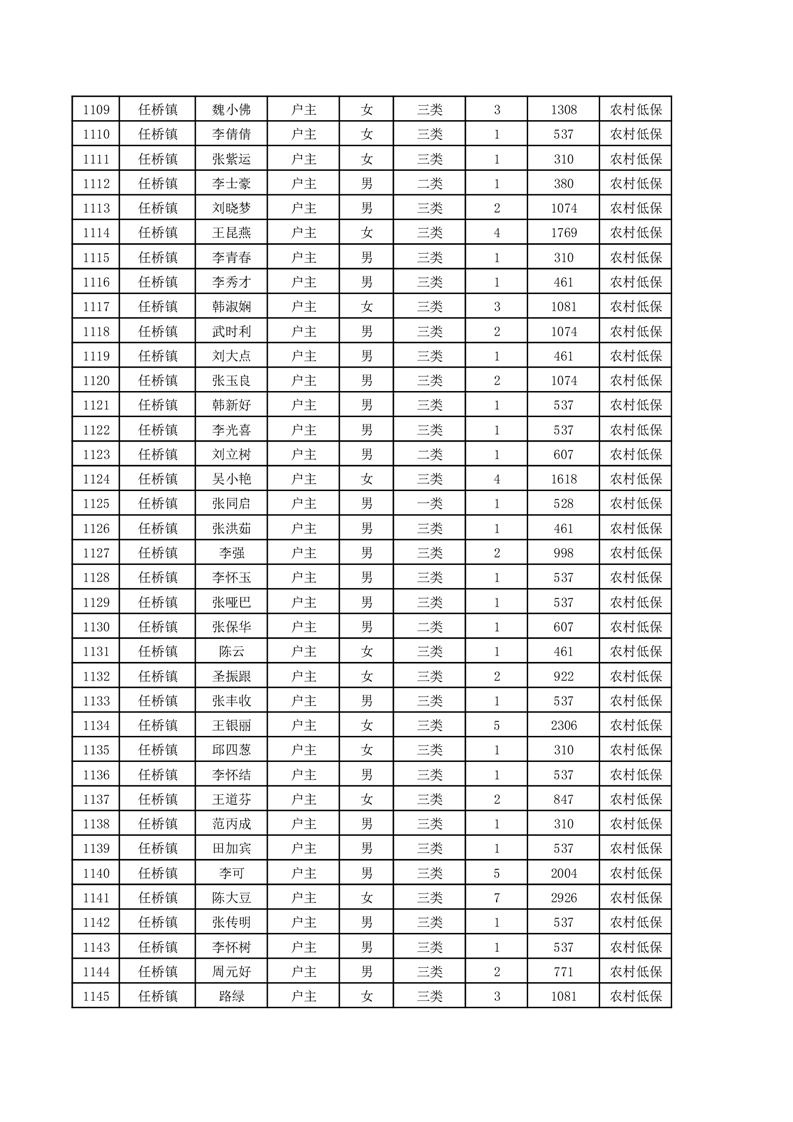 | 1109 | 任桥镇 | 魏小佛 | 户主 | 女 | 三类 | 3 | 1308 | 农村低保 |
|---|---|---|---|---|---|---|---|---|
| 1110 | 任桥镇 | 李倩倩 | 户主 | 女 | 三类 | 1 | 537 | 农村低保 |
| 1111 | 任桥镇 | 张紫运 | 户主 | 女 | 三类 | 1 | 310 | 农村低保 |
| 1112 | 任桥镇 | 李士豪 | 户主 | 男 | 二类 | 1 | 380 | 农村低保 |
| 1113 | 任桥镇 | 刘晓梦 | 户主 | 男 | 三类 | 2 | 1074 | 农村低保 |
| 1114 | 任桥镇 | 王昆燕 | 户主 | 女 | 三类 | 4 | 1769 | 农村低保 |
| 1115 | 任桥镇 | 李青春 | 户主 | 男 | 三类 | 1 | 310 | 农村低保 |
| 1116 | 任桥镇 | 李秀才 | 户主 | 男 | 三类 | 1 | 461 | 农村低保 |
| 1117 | 任桥镇 | 韩淑娴 | 户主 | 女 | 三类 | 3 | 1081 | 农村低保 |
| 1118 | 任桥镇 | 武时利 | 户主 | 男 | 三类 | 2 | 1074 | 农村低保 |
| 1119 | 任桥镇 | 刘大点 | 户主 | 男 | 三类 | 1 | 461 | 农村低保 |
| 1120 | 任桥镇 | 张玉良 | 户主 | 男 | 三类 | 2 | 1074 | 农村低保 |
| 1121 | 任桥镇 | 韩新好 | 户主 | 男 | 三类 | 1 | 537 | 农村低保 |
| 1122 | 任桥镇 | 李光喜 | 户主 | 男 | 三类 | 1 | 537 | 农村低保 |
| 1123 | 任桥镇 | 刘立树 | 户主 | 男 | 二类 | 1 | 607 | 农村低保 |
| 1124 | 任桥镇 | 吴小艳 | 户主 | 女 | 三类 | 4 | 1618 | 农村低保 |
| 1125 | 任桥镇 | 张同启 | 户主 | 男 | 一类 | 1 | 528 | 农村低保 |
| 1126 | 任桥镇 | 张洪茹 | 户主 | 男 | 三类 | 1 | 461 | 农村低保 |
| 1127 | 任桥镇 | 李强 | 户主 | 男 | 三类 | 2 | 998 | 农村低保 |
| 1128 | 任桥镇 | 李怀玉 | 户主 | 男 | 三类 | 1 | 537 | 农村低保 |
| 1129 | 任桥镇 | 张哑巴 | 户主 | 男 | 三类 | 1 | 537 | 农村低保 |
| 1130 | 任桥镇 | 张保华 | 户主 | 男 | 二类 | 1 | 607 | 农村低保 |
| 1131 | 任桥镇 | 陈云 | 户主 | 女 | 三类 | 1 | 461 | 农村低保 |
| 1132 | 任桥镇 | 圣振跟 | 户主 | 女 | 三类 | 2 | 922 | 农村低保 |
| 1133 | 任桥镇 | 张丰收 | 户主 | 男 | 三类 | 1 | 537 | 农村低保 |
| 1134 | 任桥镇 | 王银丽 | 户主 | 女 | 三类 | 5 | 2306 | 农村低保 |
| 1135 | 任桥镇 | 邱四葱 | 户主 | 女 | 三类 | 1 | 310 | 农村低保 |
| 1136 | 任桥镇 | 李怀结 | 户主 | 男 | 三类 | 1 | 537 | 农村低保 |
| 1137 | 任桥镇 | 王道芬 | 户主 | 女 | 三类 | 2 | 847 | 农村低保 |
| 1138 | 任桥镇 | 范丙成 | 户主 | 男 | 三类 | 1 | 310 | 农村低保 |
| 1139 | 任桥镇 | 田加宾 | 户主 | 男 | 三类 | 1 | 537 | 农村低保 |
| 1140 | 任桥镇 | 李可 | 户主 | 男 | 三类 | 5 | 2004 | 农村低保 |
| 1141 | 任桥镇 | 陈大豆 | 户主 | 女 | 三类 | 7 | 2926 | 农村低保 |
| 1142 | 任桥镇 | 张传明 | 户主 | 男 | 三类 | 1 | 537 | 农村低保 |
| 1143 | 任桥镇 | 李怀树 | 户主 | 男 | 三类 | 1 | 537 | 农村低保 |
| 1144 | 任桥镇 | 周元好 | 户主 | 男 | 三类 | 2 | 771 | 农村低保 |
| 1145 | 任桥镇 | 路绿 | 户主 | 女 | 三类 | 3 | 1081 | 农村低保 |